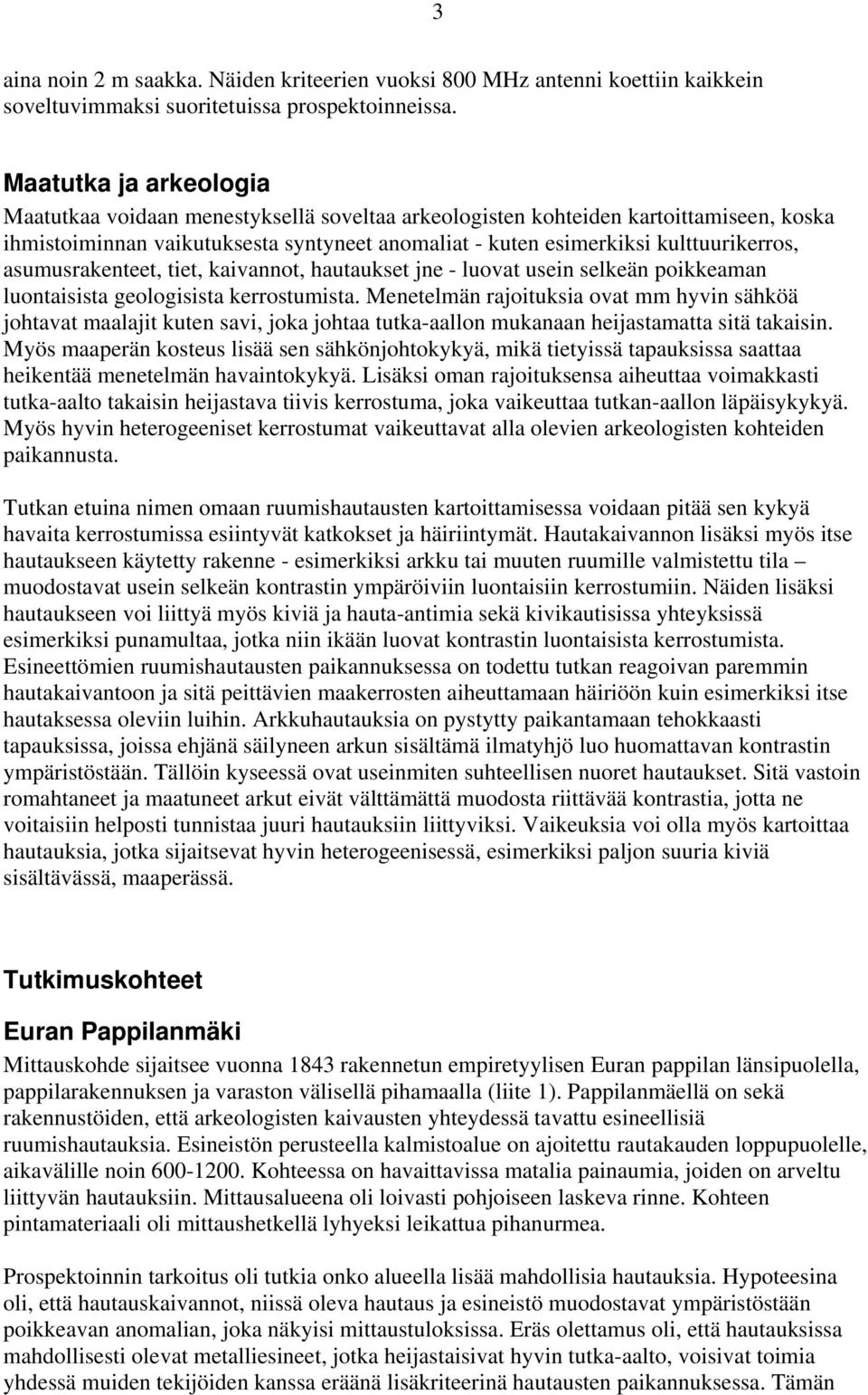 3

aina noin 2 m saakka. Näiden kriteerien vuoksi 800 MHz antenni koettiin kaikkein soveltuvimmaksi suoritetuissa prospektoinneissa.

Maatutka ja arkeologia

Maatutkaa voidaan menestyksellä soveltaa arkeologisten kohteiden kartoittamiseen, koska ihmistoiminnan vaikutuksesta syntyneet anomaliat - kuten esimerkiksi kulttuurikerros, asumusrakenteet, tiet, kaivannot, hautaukset jne - luovat usein selkeän poikkeaman luontaisista geologisista kerrostumista. Menetelmän rajoituksia ovat mm hyvin sähköä johtavat maalajit kuten savi, joka johtaa tutka-aallon mukanaan heijastamatta sitä takaisin. Myös maaperän kosteus lisää sen sähkönjohtokykyä, mikä tietyissä tapauksissa saattaa heikentää menetelmän havaintokykyä. Lisäksi oman rajoituksensa aiheuttaa voimakkasti tutka-aalto takaisin heijastava tiivis kerrostuma, joka vaikeuttaa tutkan-aallon läpäisykykyä. Myös hyvin heterogeeniset kerrostumat vaikeuttavat alla olevien arkeologisten kohteiden paikannusta.

Tutkan etuina nimen omaan ruumishautausten kartoittamisessa voidaan pitää sen kykyä havaita kerrostumissa esiintyvät katkokset ja häiriintymät. Hautakaivannon lisäksi myös itse hautaukseen käytetty rakenne - esimerkiksi arkku tai muuten ruumille valmistettu tila – muodostavat usein selkeän kontrastin ympäröiviin luontaisiin kerrostumiin. Näiden lisäksi hautaukseen voi liittyä myös kiviä ja hauta-antimia sekä kivikautisissa yhteyksissä esimerkiksi punamultaa, jotka niin ikään luovat kontrastin luontaisista kerrostumista. Esineettömien ruumishautausten paikannuksessa on todettu tutkan reagoivan paremmin hautakaivantoon ja sitä peittävien maakerrosten aiheuttamaan häiriöön kuin esimerkiksi itse hautaksessa oleviin luihin. Arkkuhautauksia on pystytty paikantamaan tehokkaasti tapauksissa, joissa ehjänä säilyneen arkun sisältämä ilmatyhjö luo huomattavan kontrastin ympäristöstään. Tällöin kyseessä ovat useinmiten suhteellisen nuoret hautaukset. Sitä vastoin romahtaneet ja maatuneet arkut eivät välttämättä muodosta riittävää kontrastia, jotta ne voitaisiin helposti tunnistaa juuri hautauksiin liittyviksi. Vaikeuksia voi olla myös kartoittaa hautauksia, jotka sijaitsevat hyvin heterogeenisessä, esimerkiksi paljon suuria kiviä sisältävässä, maaperässä.

Tutkimuskohteet

Euran Pappilanmäki

Mittauskohde sijaitsee vuonna 1843 rakennetun empiretyylisen Euran pappilan länsipuolella, pappilarakennuksen ja varaston välisellä pihamaalla (liite 1). Pappilanmäellä on sekä rakennustöiden, että arkeologisten kaivausten yhteydessä tavattu esineellisiä ruumishautauksia. Esineistön perusteella kalmistoalue on ajoitettu rautakauden loppupuolelle, aikavälille noin 600-1200. Kohteessa on havaittavissa matalia painaumia, joiden on arveltu liittyvän hautauksiin. Mittausalueena oli loivasti pohjoiseen laskeva rinne. Kohteen pintamateriaali oli mittaushetkellä lyhyeksi leikattua pihanurmea.

Prospektoinnin tarkoitus oli tutkia onko alueella lisää mahdollisia hautauksia. Hypoteesina oli, että hautauskaivannot, niissä oleva hautaus ja esineistö muodostavat ympäristöstään poikkeavan anomalian, joka näkyisi mittaustuloksissa. Eräs olettamus oli, että hautauksissa mahdollisesti olevat metalliesineet, jotka heijastaisivat hyvin tutka-aalto, voisivat toimia yhdessä muiden tekijöiden kanssa eräänä lisäkriteerinä hautausten paikannuksessa. Tämän